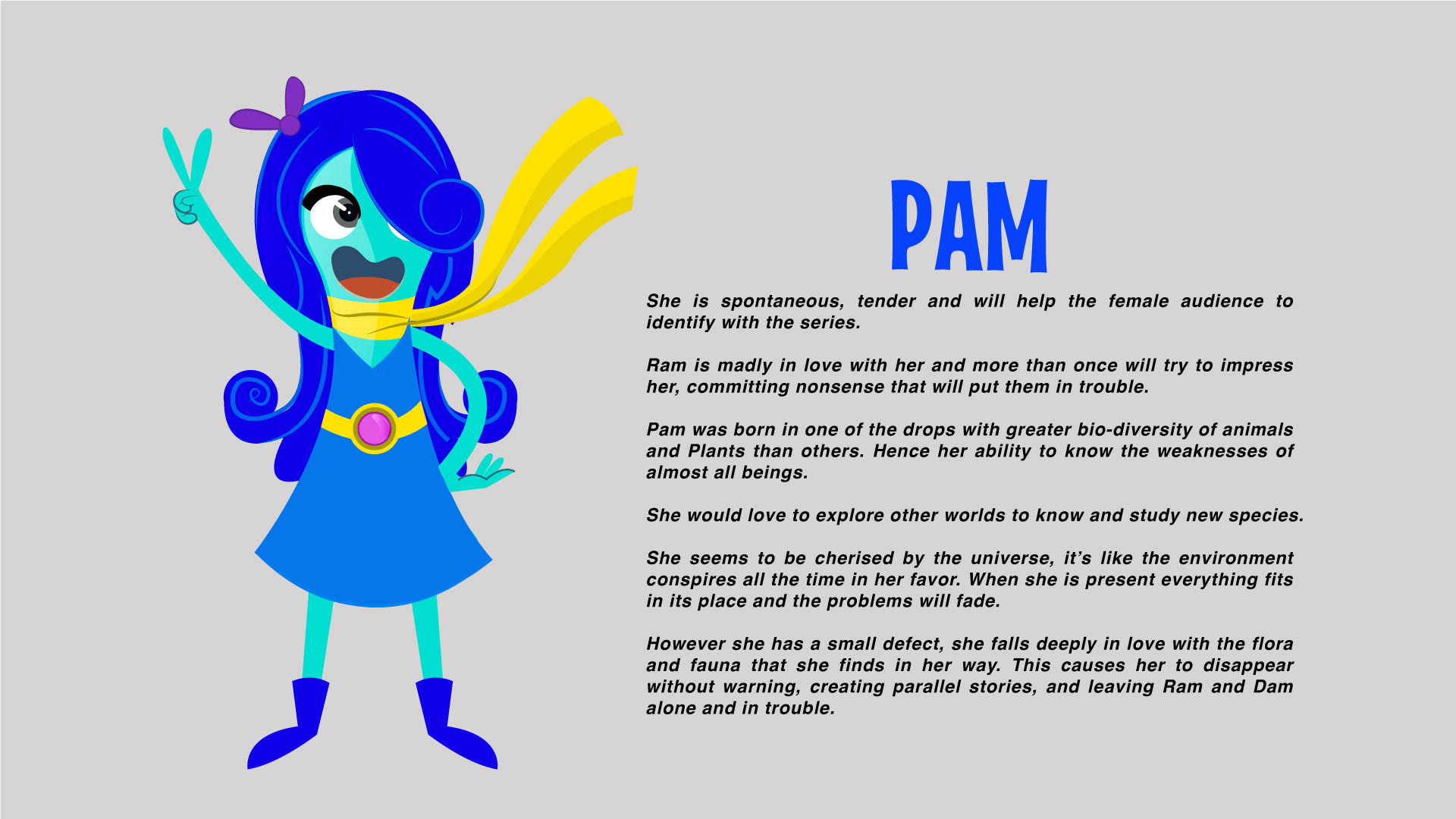 PAM

She is spontaneous, tender and will help the female audience to identify with the series.

Ram is madly in love with her and more than once will try to impress her, committing nonsense that will put them in trouble.

Pam was born in one of the drops with greater bio-diversity of animals and Plants than others. Hence her ability to know the weaknesses of almost all beings.

She would love to explore other worlds to know and study new species.

She seems to be cherised by the universe, it's like the environment conspires all the time in her favor. When she is present everything fits in its place and the problems will fade.

However she has a small defect, she falls deeply in love with the flora and fauna that she finds in her way. This causes her to disappear without warning, creating parallel stories, and leaving Ram and Dam alone and in trouble.